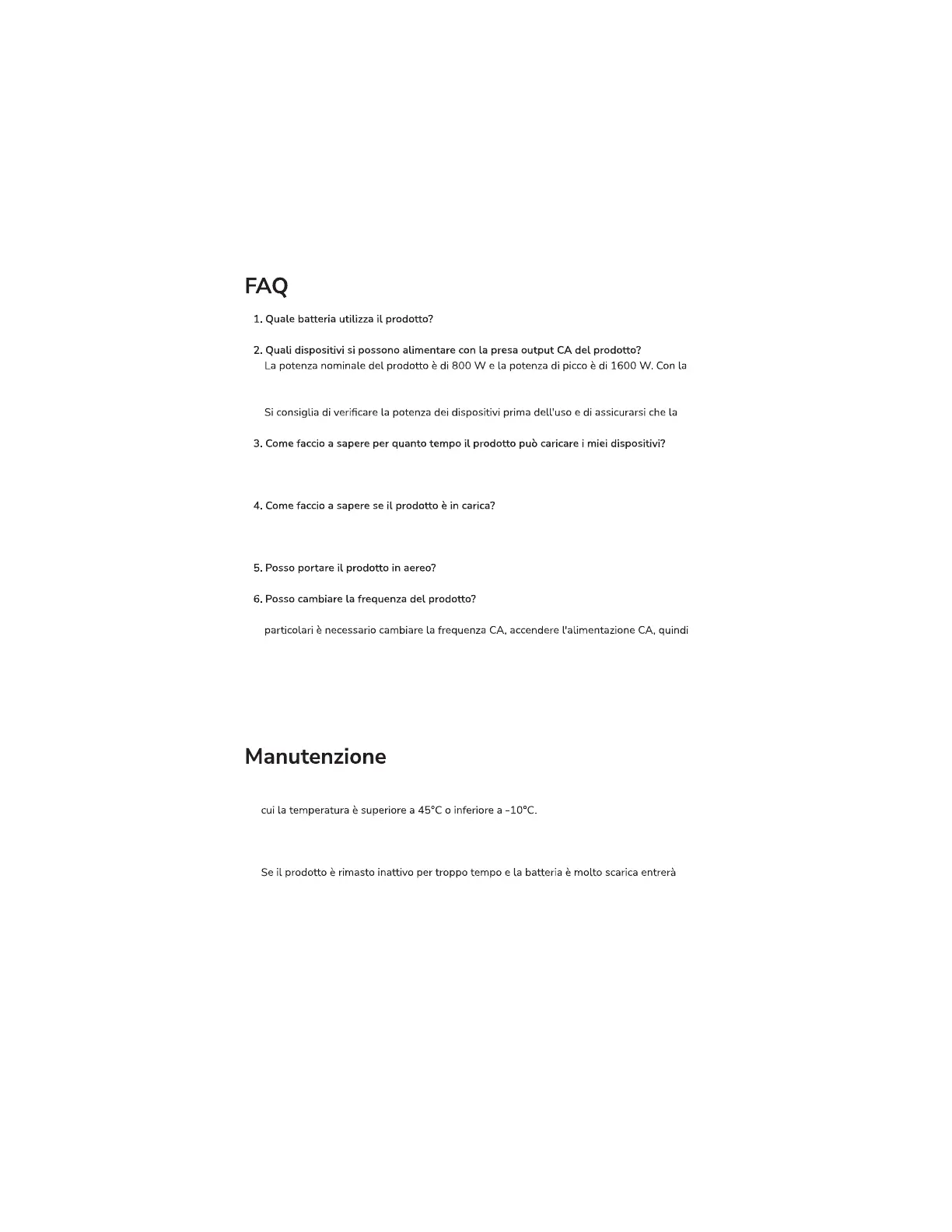 FAQ

1. Quale batteria utilizza il prodotto?

2. Quali dispositivi si possono alimentare con la presa output CA del prodotto?
La potenza nominale del prodotto è di 800 W e la potenza di picco è di 1600 W. Con la

Si consiglia di verificare la potenza dei dispositivi prima dell'uso e di assicurarsi che la

3. Come faccio a sapere per quanto tempo il prodotto può caricare i miei dispositivi?

4. Come faccio a sapere se il prodotto è in carica?

5. Posso portare il prodotto in aereo?

6. Posso cambiare la frequenza del prodotto?

particolari è necessario cambiare la frequenza CA, accendere l'alimentazione CA, quindi

Manutenzione

cui la temperatura è superiore a 45°C o inferiore a -10°C.

Se il prodotto è rimasto inattivo per troppo tempo e la batteria è molto scarica entrerà